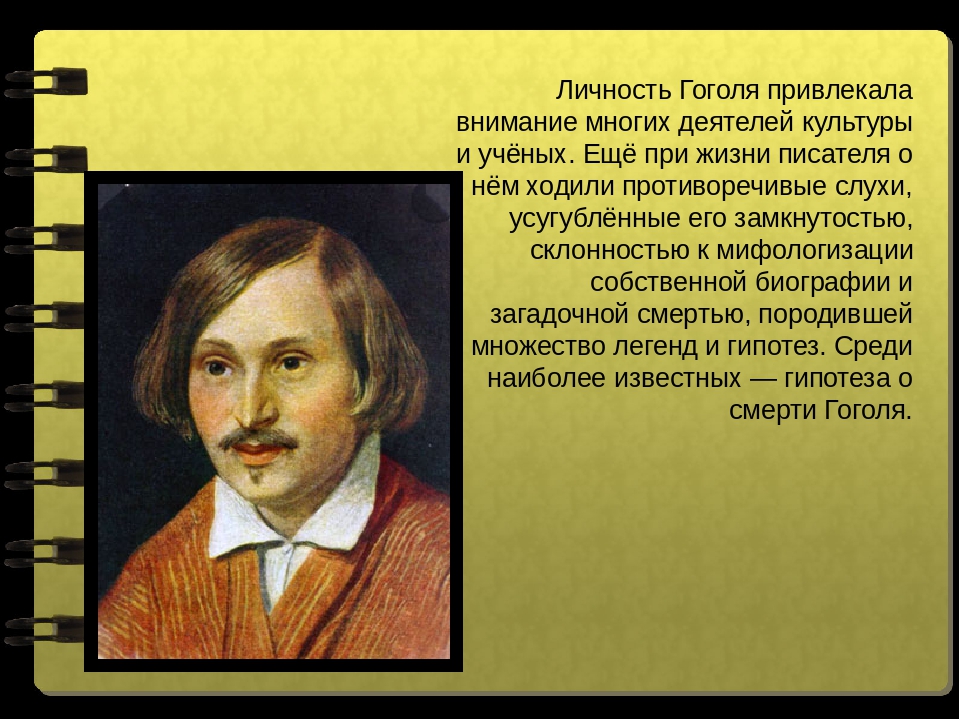 Личность Гоголя привлекала внимание многих деятелей культуры и учёных. Ещё при жизни писателя о нём ходили противоречивые слухи, усугублённые его замкнутостью, склонностью к мифологизации собственной биографии и загадочной смертью, породившей множество легенд и гипотез. Среди наиболее известных — гипотеза о смерти Гоголя.